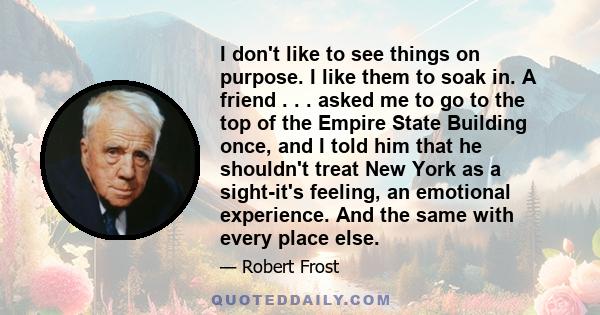 I don't like to see things on purpose. I like them to soak in. A friend . . . asked me to go to the top of the Empire State Building once, and I told him that he shouldn't treat New York as a sight-it's feeling, an emotional experience. And the same with every place else.

— Robert Frost

QUOTEDDAILY.COM